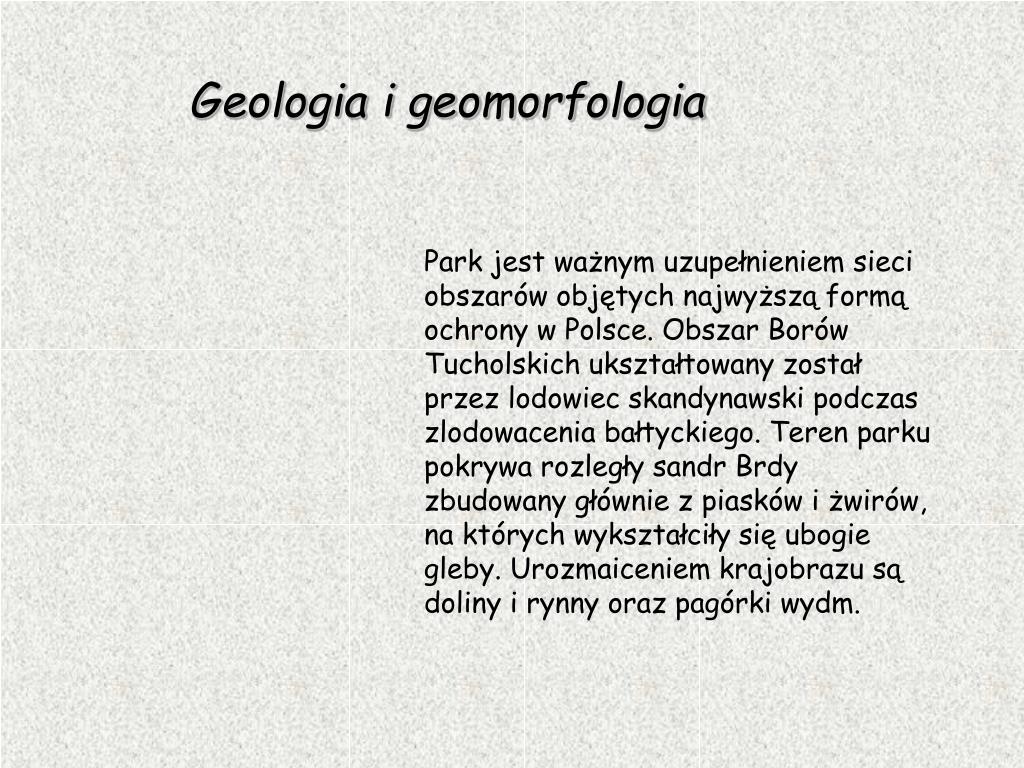 Geologia i geomorfologia

Park jest ważnym uzupełnieniem sieci obszarów objętych najwyższą formą ochrony w Polsce. Obszar Borów Tucholskich ukształtowany został przez lodowiec skandynawski podczas zlodowacenia bałtyckiego. Teren parku pokrywa rozległy sandr Brdy zbudowany głównie z piasków i żwirów, na których wykształciły się ubogie gleby. Urozmaiceniem krajobrazu są doliny i rynny oraz pagórki wydm.